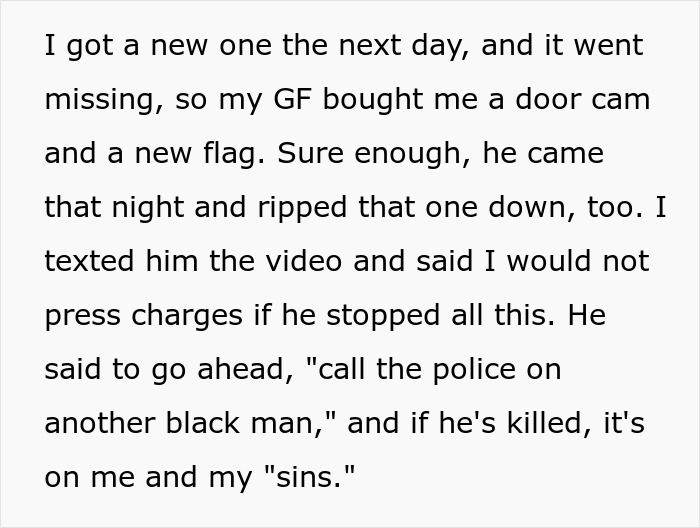 I got a new one the next day, and it went missing, so my GF bought me a door cam and a new flag. Sure enough, he came that night and ripped that one down, too. I texted him the video and said I would not press charges if he stopped all this. He said to go ahead, "call the police on another black man," and if he's killed, it's on me and my "sins."